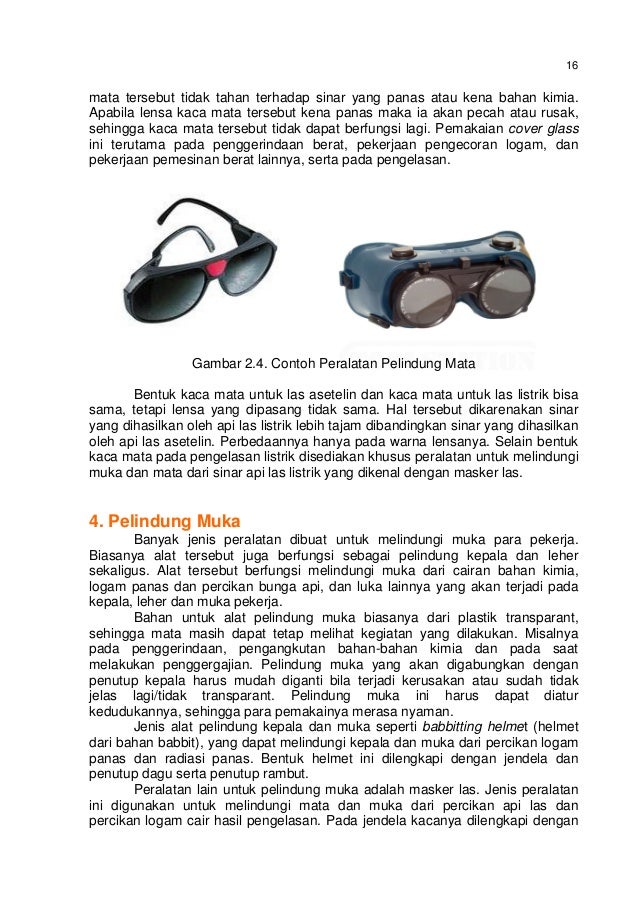 16

mata tersebut tidak tahan terhadap sinar yang panas atau kena bahan kimia. Apabila lensa kaca mata tersebut kena panas maka ia akan pecah atau rusak, sehingga kaca mata tersebut tidak dapat berfungsi lagi. Pemakaian cover glass ini terutama pada penggerindaan berat, pekerjaan pengecoran logam, dan pekerjaan pemesinan berat lainnya, serta pada pengelasan.

Gambar 2.4. Contoh Peralatan Pelindung Mata

Bentuk kaca mata untuk las asetelin dan kaca mata untuk las listrik bisa sama, tetapi lensa yang dipasang tidak sama. Hal tersebut dikarenakan sinar yang dihasilkan oleh api las listrik lebih tajam dibandingkan sinar yang dihasilkan oleh api las asetelin. Perbedaannya hanya pada warna lensanya. Selain bentuk kaca mata pada pengelasan listrik disediakan khusus peralatan untuk melindungi muka dan mata dari sinar api las listrik yang dikenal dengan masker las.

4. Pelindung Muka

Banyak jenis peralatan dibuat untuk melindungi muka para pekerja. Biasanya alat tersebut juga berfungsi sebagai pelindung kepala dan leher sekaligus. Alat tersebut berfungsi melindungi muka dari cairan bahan kimia, logam panas dan percikan bunga api, dan luka lainnya yang akan terjadi pada kepala, leher dan muka pekerja.

Bahan untuk alat pelindung muka biasanya dari plastik transparant, sehingga mata masih dapat tetap melihat kegiatan yang dilakukan. Misalnya pada penggerindaan, pengangkutan bahan-bahan kimia dan pada saat melakukan penggergajian. Pelindung muka yang akan digabungkan dengan penutup kepala harus mudah diganti bila terjadi kerusakan atau sudah tidak jelas lagi/tidak transparant. Pelindung muka ini harus dapat diatur kedudukannya, sehingga para pemakainya merasa nyaman.

Jenis alat pelindung kepala dan muka seperti babbitting helmet (helmet dari bahan babbit), yang dapat melindungi kepala dan muka dari percikan logam panas dan radiasi panas. Bentuk helmet ini dilengkapi dengan jendela dan penutup dagu serta penutup rambut.

Peralatan lain untuk pelindung muka adalah masker las. Jenis peralatan ini digunakan untuk melindungi mata dan muka dari percikan api las dan percikan logam cair hasil pengelasan. Pada jendela kacanya dilengkapi dengan